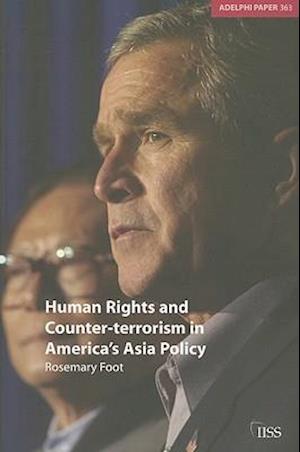 ADELPHI PAPER 363

Human Rights and Counter-terrorism in America's Asia Policy

Rosemary Foot

IISS